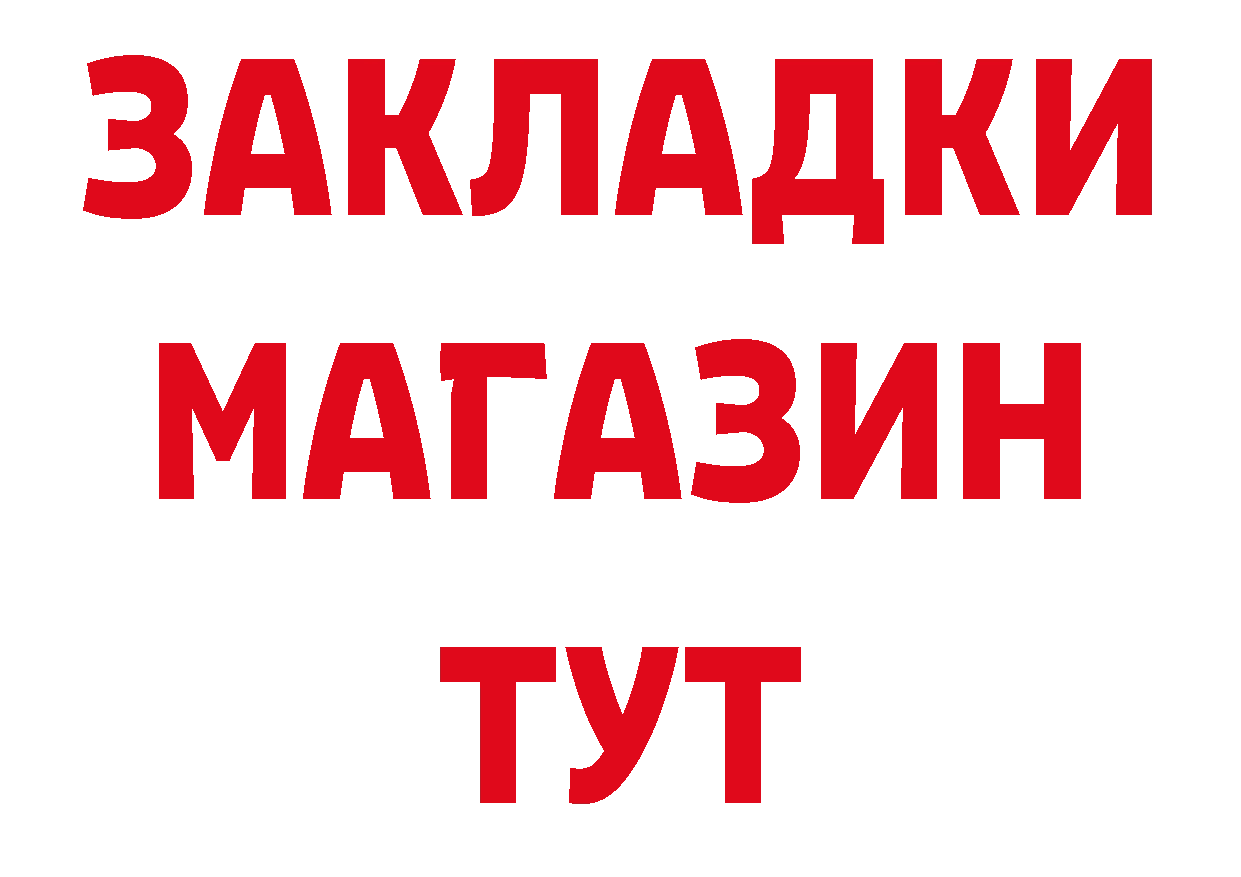 ЗАКЛАДКИ
МАГАЗИН
ТУТ